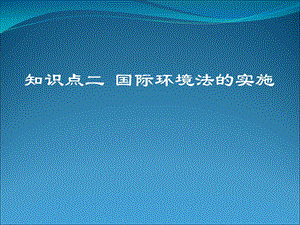 知识点二 国际环境法的实施